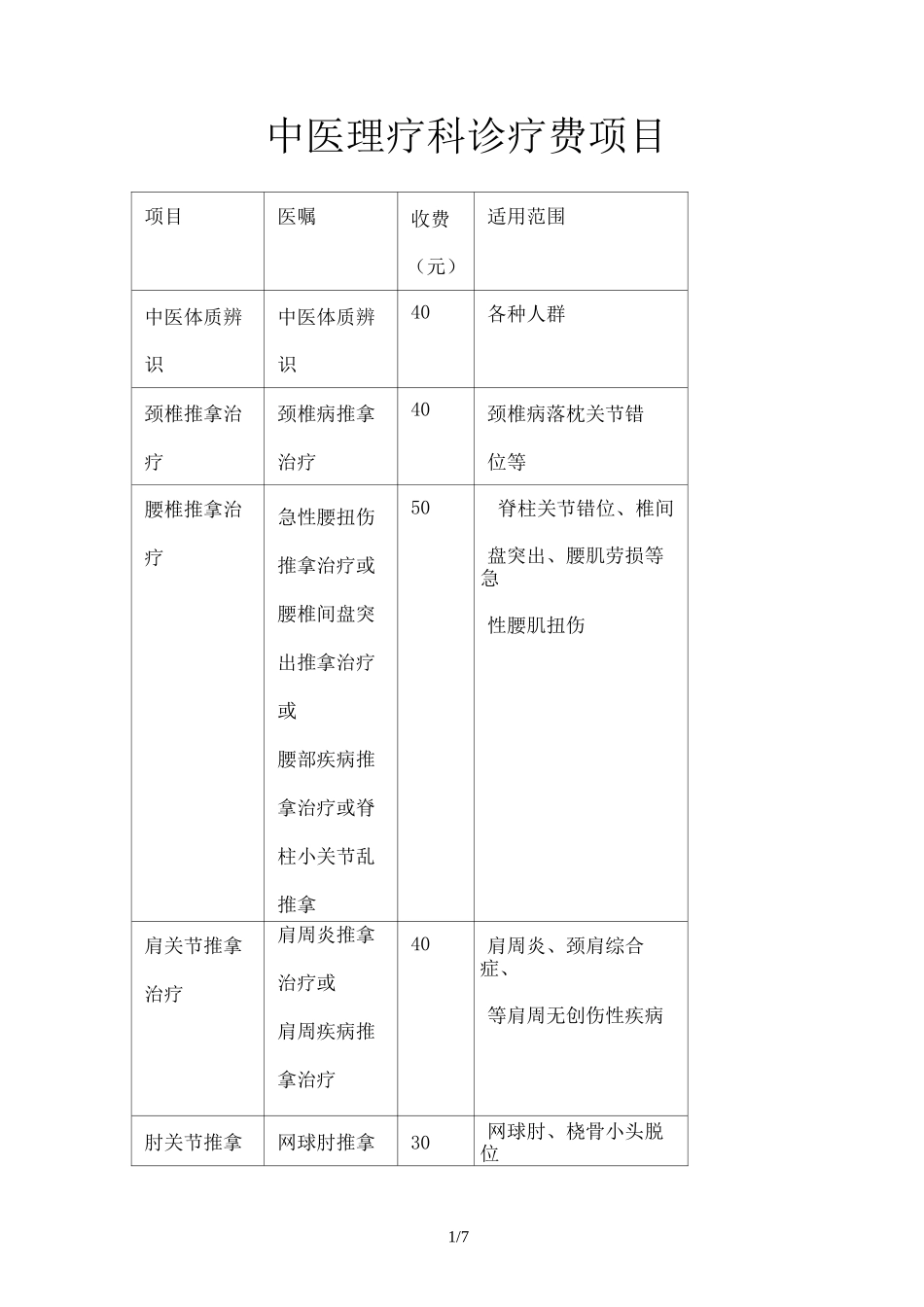 中医理疗科诊疗费项目

| 项目 | 医嘱 | 收费（元） | 适用范围 |
|---|---|---|---|
| 中医体质辨识 | 中医体质辨识 | 40 | 各种人群 |
| 颈椎推拿治疗 | 颈椎病推拿治疗 | 40 | 颈椎病落枕关节错位等 |
| 腰椎推拿治疗 | 急性腰扭伤推拿治疗或腰椎间盘突出推拿治疗或腰部疾病推拿治疗或脊柱小关节乱推拿 | 50 | 脊柱关节错位、椎间盘突出、腰肌劳损等急性腰肌扭伤 |
| 肩关节推拿治疗 | 肩周炎推拿治疗或肩周疾病推拿治疗 | 40 | 肩周炎、颈肩综合症、等肩周无创伤性疾病 |
| 肘关节推拿 | 网球肘推拿 | 30 | 网球肘、桡骨小头脱位 |

1/7